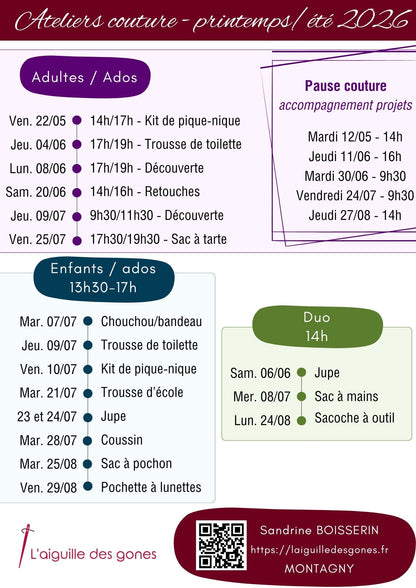 Ateliers couture - printemps/ été 2026

Adultes / Ados

Ven. 22/05 14h/17h - Kit de pique-nique
Jeu. 04/06 17h/19h - Trousse de toilette
Lun. 08/06 17h/19h - Découverte
Sam. 20/06 14h/16h - Retouches
Jeu. 09/07 9h30/11h30 - Découverte
Ven. 25/07 17h30/19h30 - Sac à tarte

Pause couture
accompagnement projets

Mardi 12/05 - 14h
Jeudi 11/06 - 16h
Mardi 30/06 - 9h30
Vendredi 24/07 - 9h30
Jeudi 27/08 - 14h

Enfants / ados
13h30-17h

Mar. 07/07 Chouchou/bandeau
Jeu. 09/07 Trousse de toilette
Ven. 10/07 Kit de pique-nique
Mar. 21/07 Trousse d'école
23 et 24/07 Jupe
Mar. 28/07 Coussin
Mar. 25/08 Sac à pochon
Ven. 29/08 Pochette à lunettes

Duo
14h

Sam. 06/06 Jupe
Mer. 08/07 Sac à mains
Lun. 24/08 Sacoche à outil

L'aiguille des gones

Sandrine BOISSERIN
https://laiguilledesgones.fr
MONTAGNY